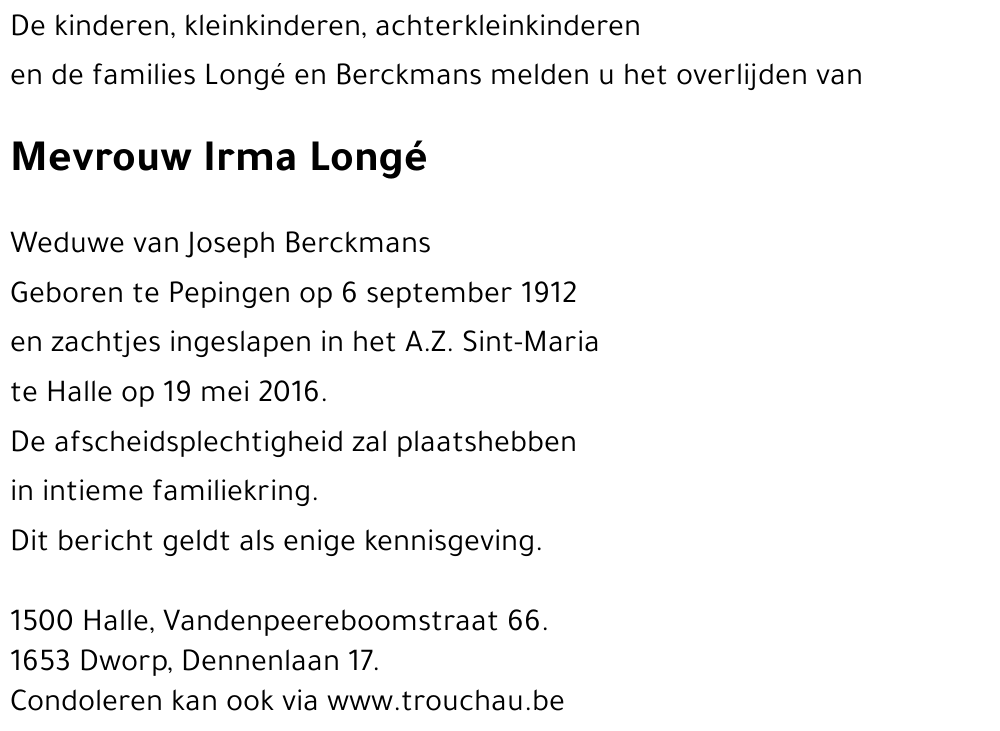 De kinderen, kleinkinderen, achterkleinkinderen
en de families Longé en Berckmans melden u het overlijden van

Mevrouw Irma Longé

Weduwe van Joseph Berckmans
Geboren te Pepingen op 6 september 1912
en zachtjes ingeslapen in het A.Z. Sint-Maria
te Halle op 19 mei 2016.
De afscheidsplechtigheid zal plaatshebben
in intieme familiekring.
Dit bericht geldt als enige kennisgeving.

1500 Halle, Vandenpeereboomstraat 66.
1653 Dworp, Dennenlaan 17.
Condoleren kan ook via www.trouchau.be